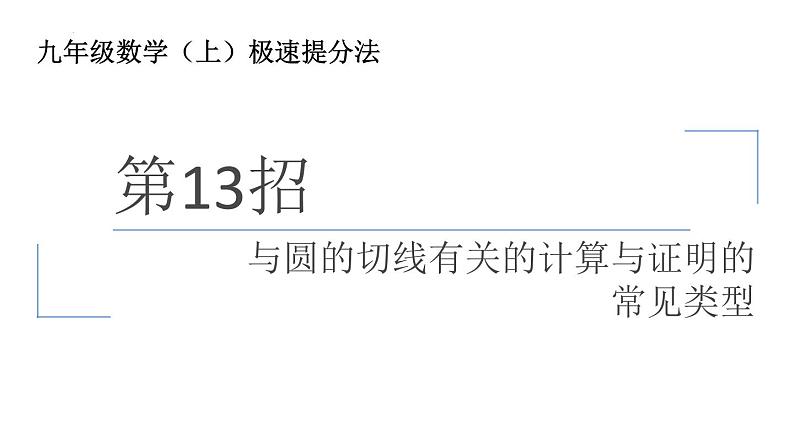 九年级数学（上）极速提分法

第13招

与圆的切线有关的计算与证明的常见类型